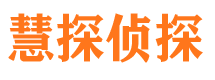 慧探侦探